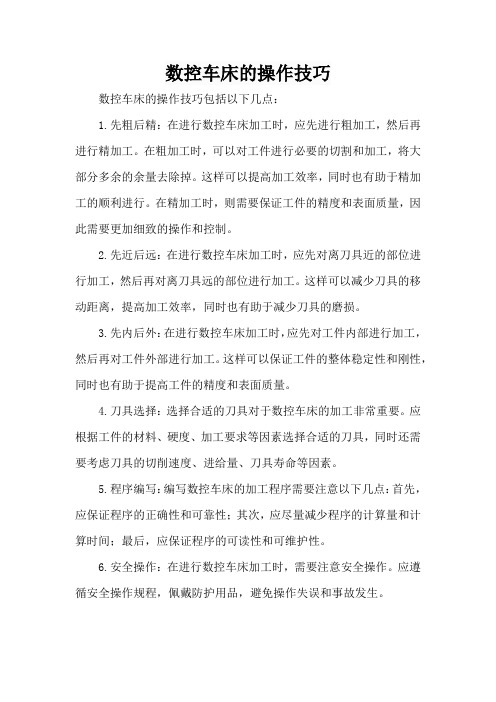 数控车床的操作技巧

数控车床的操作技巧包括以下几点：

1.先粗后精：在进行数控车床加工时，应先进行粗加工，然后再进行精加工。在粗加工时，可以对工件进行必要的切割和加工，将大部分多余的余量去除掉。这样可以提高加工效率，同时也有助于精加工的顺利进行。在精加工时，则需要保证工件的精度和表面质量，因此需要更加细致的操作和控制。

2.先近后远：在进行数控车床加工时，应先对离刀具近的部位进行加工，然后再对离刀具远的部位进行加工。这样可以减少刀具的移动距离，提高加工效率，同时也有助于减少刀具的磨损。

3.先内后外：在进行数控车床加工时，应先对工件内部进行加工，然后再对工件外部进行加工。这样可以保证工件的整体稳定性和刚性，同时也有助于提高工件的精度和表面质量。

4.刀具选择：选择合适的刀具对于数控车床的加工非常重要。应根据工件的材料、硬度、加工要求等因素选择合适的刀具，同时还需要考虑刀具的切削速度、进给量、刀具寿命等因素。

5.程序编写：编写数控车床的加工程序需要注意以下几点：首先，应保证程序的正确性和可靠性；其次，应尽量减少程序的计算量和计算时间；最后，应保证程序的可读性和可维护性。

6.安全操作：在进行数控车床加工时，需要注意安全操作。应遵循安全操作规程，佩戴防护用品，避免操作失误和事故发生。